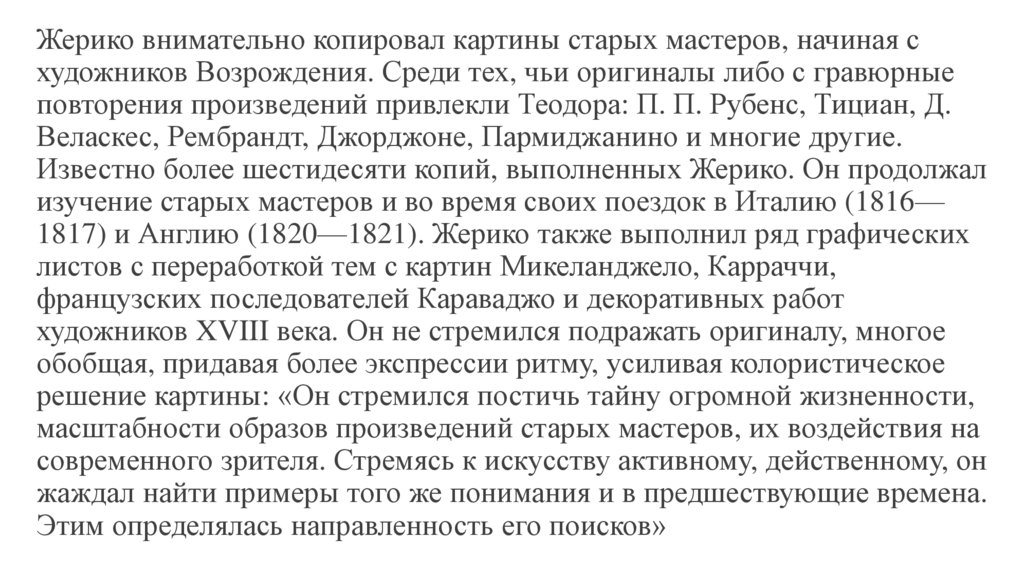 Жерико внимательно копировал картины старых мастеров, начиная с художников Возрождения. Среди тех, чьи оригиналы либо с гравюрные повторения произведений привлекли Теодора: П. П. Рубенс, Тициан, Д. Веласкес, Рембрандт, Джорджоне, Пармиджанино и многие другие. Известно более шестидесяти копий, выполненных Жерико. Он продолжал изучение старых мастеров и во время своих поездок в Италию (1816—1817) и Англию (1820—1821). Жерико также выполнил ряд графических листов с переработкой тем с картин Микеланджело, Карраччи, французских последователей Караваджо и декоративных работ художников XVIII века. Он не стремился подражать оригиналу, многое обобщая, придавая более экспрессии ритму, усиливая колористическое решение картины: «Он стремился постичь тайну огромной жизненности, масштабности образов произведений старых мастеров, их воздействия на современного зрителя. Стремясь к искусству активному, действенному, он жаждал найти примеры того же понимания и в предшествующие времена. Этим определялась направленность его поисков»